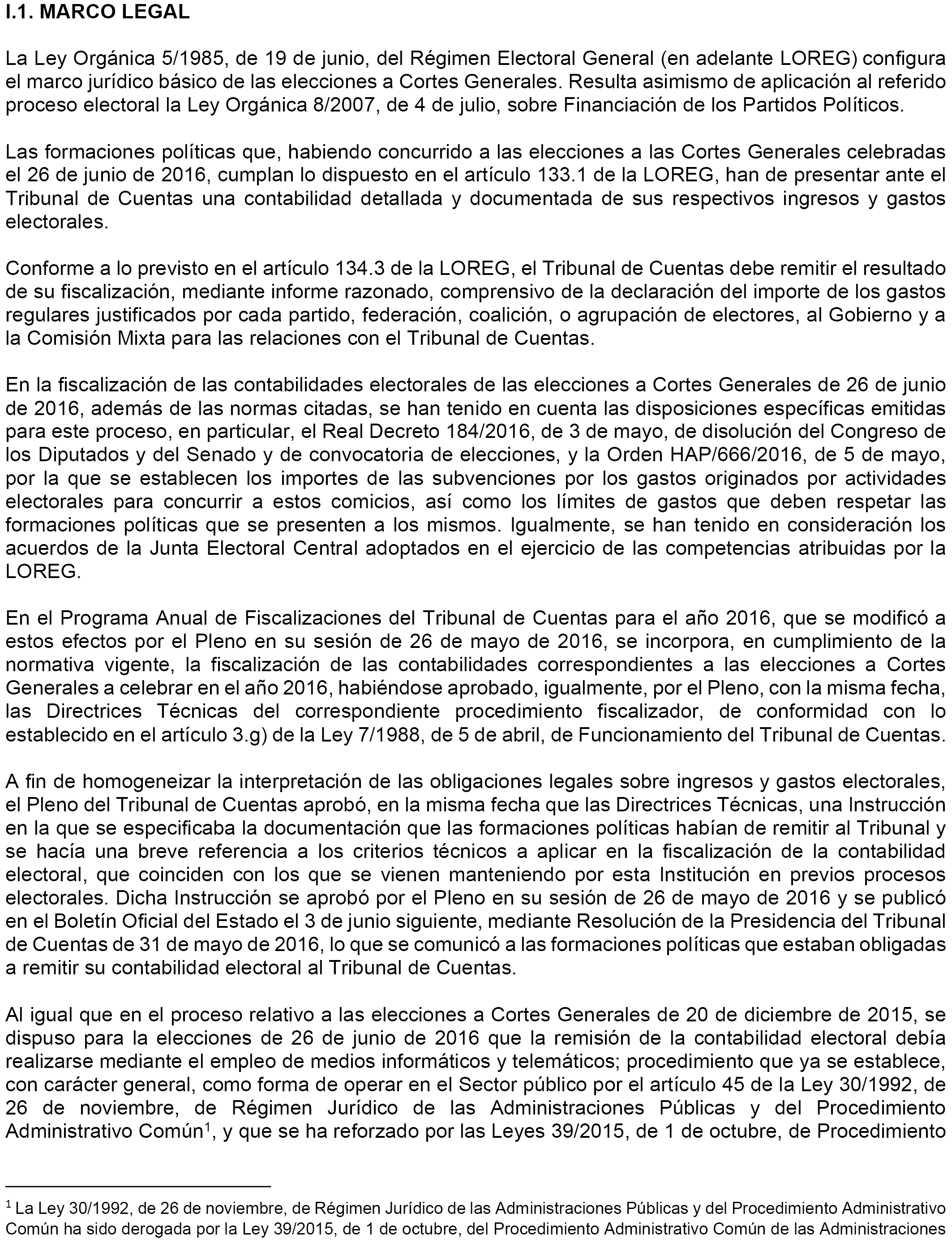 I.1. MARCO LEGAL

La Ley Orgánica 5/1985, de 19 de junio, del Régimen Electoral General (en adelante LOREG) configura el marco jurídico básico de las elecciones a Cortes Generales. Resulta asimismo de aplicación al referido proceso electoral la Ley Orgánica 8/2007, de 4 de julio, sobre Financiación de los Partidos Políticos.

Las formaciones políticas que, habiendo concurrido a las elecciones a las Cortes Generales celebradas el 26 de junio de 2016, cumplan lo dispuesto en el artículo 133.1 de la LOREG, han de presentar ante el Tribunal de Cuentas una contabilidad detallada y documentada de sus respectivos ingresos y gastos electorales.

Conforme a lo previsto en el artículo 134.3 de la LOREG, el Tribunal de Cuentas debe remitir el resultado de su fiscalización, mediante informe razonado, comprensivo de la declaración del importe de los gastos regulares justificados por cada partido, federación, coalición, o agrupación de electores, al Gobierno y a la Comisión Mixta para las relaciones con el Tribunal de Cuentas.

En la fiscalización de las contabilidades electorales de las elecciones a Cortes Generales de 26 de junio de 2016, además de las normas citadas, se han tenido en cuenta las disposiciones específicas emitidas para este proceso, en particular, el Real Decreto 184/2016, de 3 de mayo, de disolución del Congreso de los Diputados y del Senado y de convocatoria de elecciones, y la Orden HAP/666/2016, de 5 de mayo, por la que se establecen los importes de las subvenciones por los gastos originados por actividades electorales para concurrir a estos comicios, así como los límites de gastos que deben respetar las formaciones políticas que se presenten a los mismos. Igualmente, se han tenido en consideración los acuerdos de la Junta Electoral Central adoptados en el ejercicio de las competencias atribuidas por la LOREG.

En el Programa Anual de Fiscalizaciones del Tribunal de Cuentas para el año 2016, que se modificó a estos efectos por el Pleno en su sesión de 26 de mayo de 2016, se incorpora, en cumplimiento de la normativa vigente, la fiscalización de las contabilidades correspondientes a las elecciones a Cortes Generales a celebrar en el año 2016, habiéndose aprobado, igualmente, por el Pleno, con la misma fecha, las Directrices Técnicas del correspondiente procedimiento fiscalizador, de conformidad con lo establecido en el artículo 3.g) de la Ley 7/1988, de 5 de abril, de Funcionamiento del Tribunal de Cuentas.

A fin de homogeneizar la interpretación de las obligaciones legales sobre ingresos y gastos electorales, el Pleno del Tribunal de Cuentas aprobó, en la misma fecha que las Directrices Técnicas, una Instrucción en la que se especificaba la documentación que las formaciones políticas habían de remitir al Tribunal y se hacía una breve referencia a los criterios técnicos a aplicar en la fiscalización de la contabilidad electoral, que coinciden con los que se vienen manteniendo por esta Institución en previos procesos electorales. Dicha Instrucción se aprobó por el Pleno en su sesión de 26 de mayo de 2016 y se publicó en el Boletín Oficial del Estado el 3 de junio siguiente, mediante Resolución de la Presidencia del Tribunal de Cuentas de 31 de mayo de 2016, lo que se comunicó a las formaciones políticas que estaban obligadas a remitir su contabilidad electoral al Tribunal de Cuentas.

Al igual que en el proceso relativo a las elecciones a Cortes Generales de 20 de diciembre de 2015, se dispuso para la elecciones de 26 de junio de 2016 que la remisión de la contabilidad electoral debía realizarse mediante el empleo de medios informáticos y telemáticos; procedimiento que ya se establece, con carácter general, como forma de operar en el Sector público por el artículo 45 de la Ley 30/1992, de 26 de noviembre, de Régimen Jurídico de las Administraciones Públicas y del Procedimiento Administrativo Común$^1$, y que se ha reforzado por las Leyes 39/2015, de 1 de octubre, de Procedimiento

$^1$ La Ley 30/1992, de 26 de noviembre, de Régimen Jurídico de las Administraciones Públicas y del Procedimiento Administrativo Común ha sido derogada por la Ley 39/2015, de 1 de octubre, del Procedimiento Administrativo Común de las Administraciones